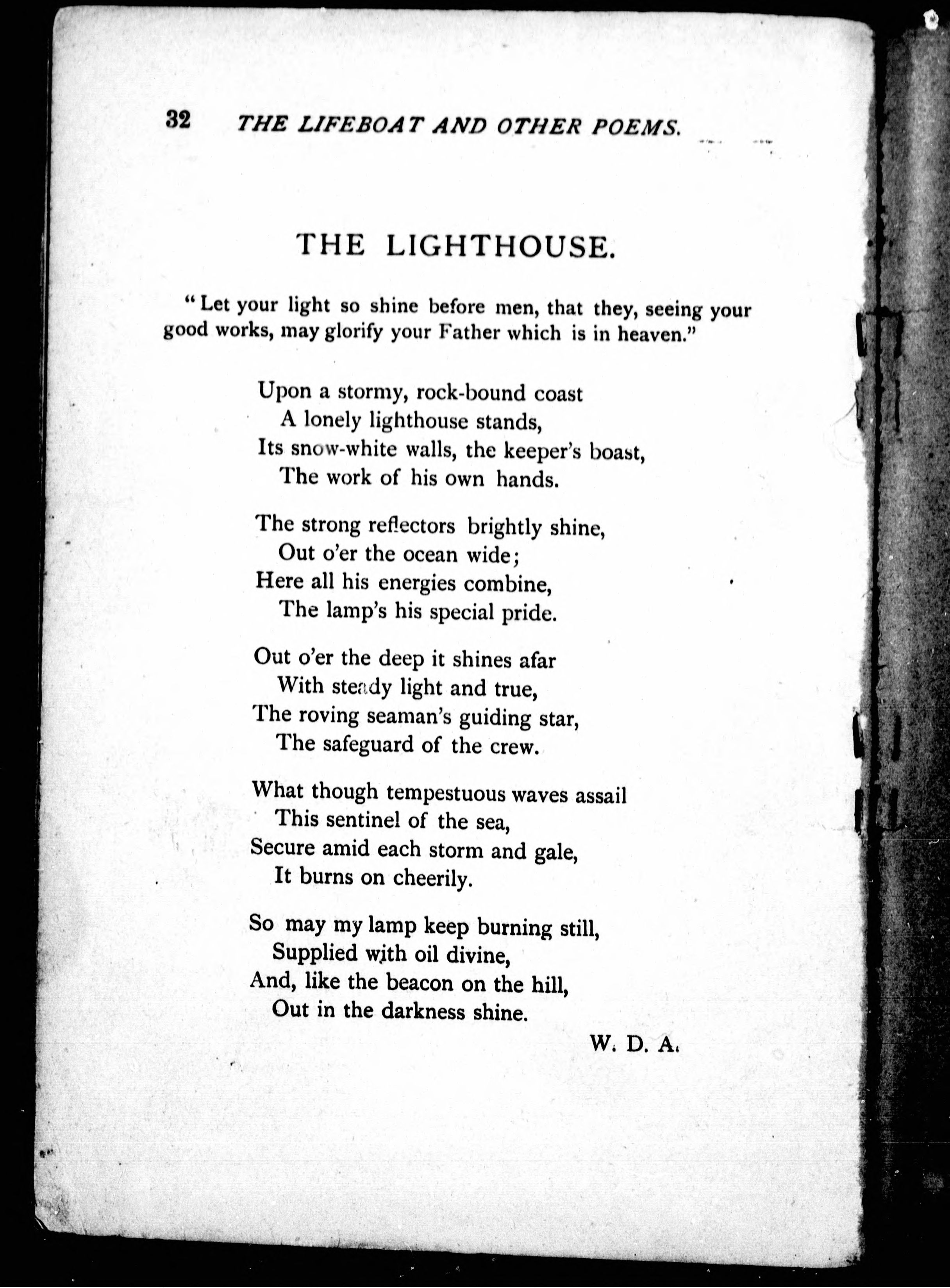 32 THE LIFEBOAT AND OTHER POEMS.

THE LIGHTHOUSE.

"Let your light so shine before men, that they, seeing your good works, may glorify your Father which is in heaven."

Upon a stormy, rock-bound coast
A lonely lighthouse stands,
Its snow-white walls, the keeper's boast,
The work of his own hands.

The strong reflectors brightly shine,
Out o'er the ocean wide;
Here all his energies combine,
The lamp's his special pride.

Out o'er the deep it shines afar
With steady light and true,
The roving seaman's guiding star,
The safeguard of the crew.

What though tempestuous waves assail
This sentinel of the sea,
Secure amid each storm and gale,
It burns on cheerily.

So may my lamp keep burning still,
Supplied with oil divine,
And, like the beacon on the hill,
Out in the darkness shine.

W. D. A.